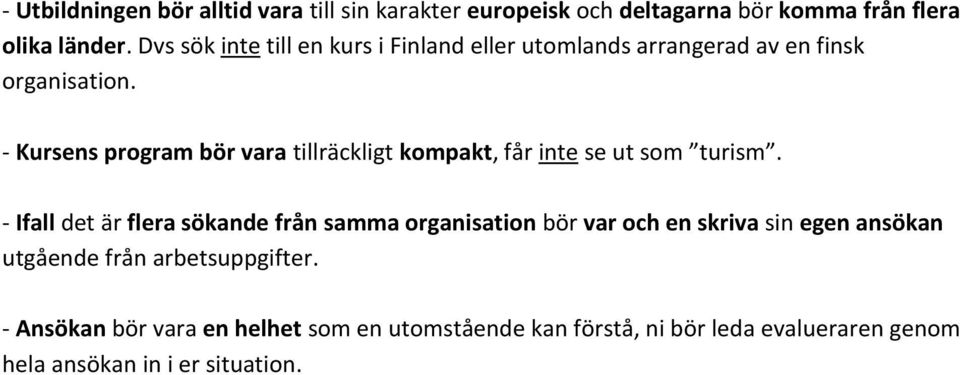 - Utbildningen bör alltid vara till sin karakter europeisk och deltagarna bör komma från flera olika länder. Dvs sök inte till en kurs i Finland eller utomlands arrangerad av en finsk organisation.

- Kursens program bör vara tillräckligt kompakt, får inte se ut som ”turism”.

- Ifall det är flera sökande från samma organisation bör var och en skriva sin egen ansökan utgående från arbetsuppgifter.

- Ansökan bör vara en helhet som en utomstående kan förstå, ni bör leda evalueraren genom hela ansökan in i er situation.